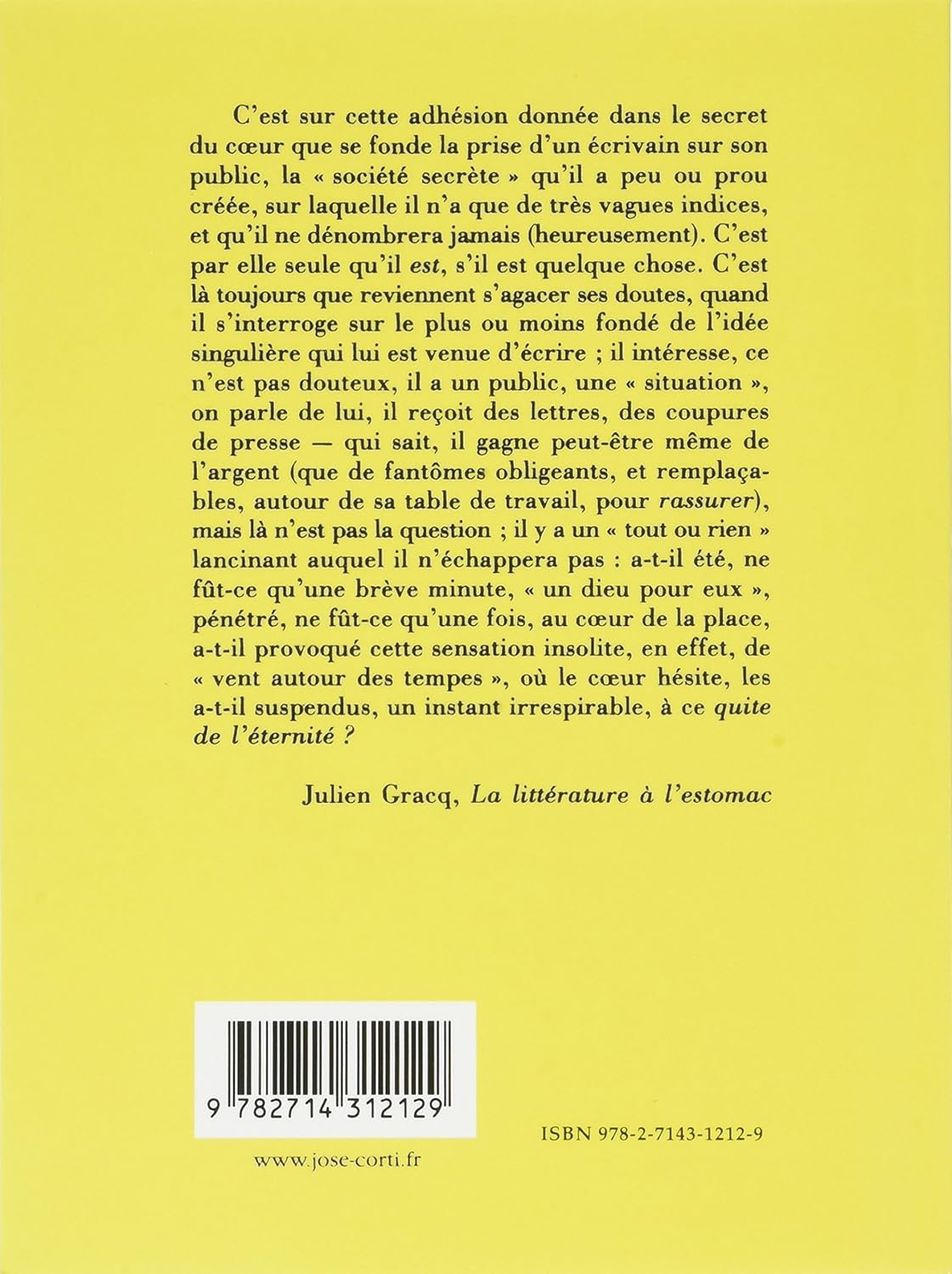 C'est sur cette adhésion donnée dans le secret du cœur que se fonde la prise d'un écrivain sur son public, la « société secrète » qu'il a peu ou prou créée, sur laquelle il n'a que de très vagues indices, et qu'il ne dénombrera jamais (heureusement). C'est par elle seule qu'il est, s'il est quelque chose. C'est là toujours que reviennent s'agacer ses doutes, quand il s'interroge sur le plus ou moins fondé de l'idée singulière qui lui est venue d'écrire ; il intéresse, ce n'est pas douteux, il a un public, une « situation », on parle de lui, il reçoit des lettres, des coupures de presse — qui sait, il gagne peut-être même de l'argent (que de fantômes obligeants, et remplaçables, autour de sa table de travail, pour rassurer), mais là n'est pas la question ; il y a un « tout ou rien » lancinant auquel il n'échappera pas : a-t-il été, ne fût-ce qu'une brève minute, « un dieu pour eux », pénétré, ne fût-ce qu'une fois, au cœur de la place, a-t-il provoqué cette sensation insolite, en effet, de « vent autour des tempes », où le cœur hésite, les a-t-il suspendus, un instant irrespirable, à ce quite de l'éternité ?

Julien Gracq, La littérature à l'estomac

9 782714 312129

ISBN 978-2-7143-1212-9

www.jose-corti.fr